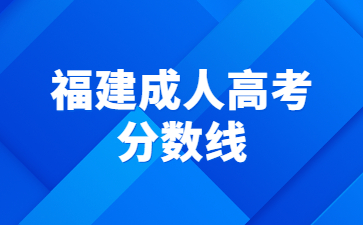 福建成人高考
分数线